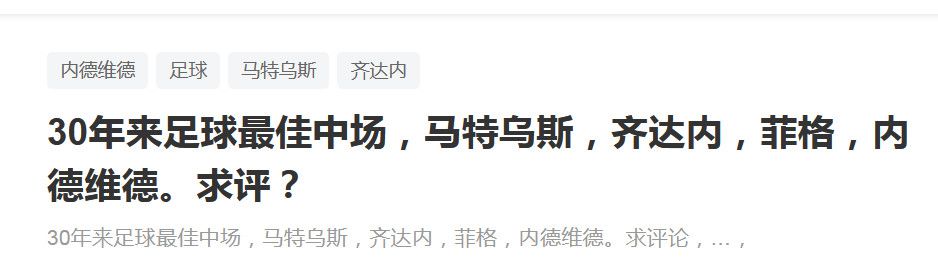 内德维德 足球 马特乌斯 齐达内

30年来足球最佳中场，马特乌斯，齐达内，菲格，内德维德。求评？

30年来足球最佳中场，马特乌斯，齐达内，菲格，内德维德。求评论，...，